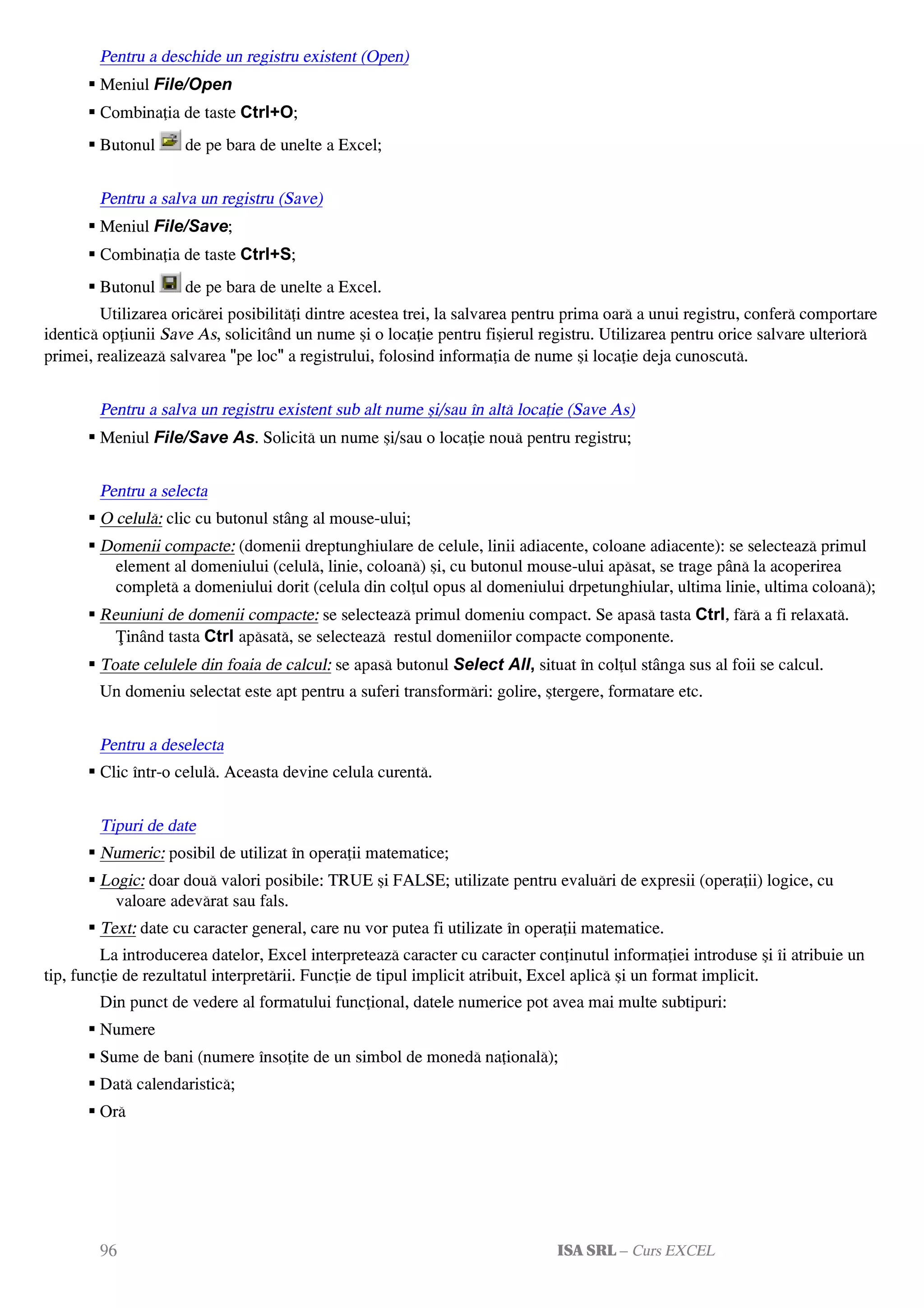 Pentru a deschide un registru existent (Open)

▪ Meniul File/Open

▪ Combinaţia de taste Ctrl+O;

▪ Butonul de pe bara de unelte a Excel;

Pentru a salva un registru (Save)

▪ Meniul File/Save;

▪ Combinaţia de taste Ctrl+S;

▪ Butonul de pe bara de unelte a Excel.

Utilizarea oricărei posibilităţi dintre acestea trei, la salvarea pentru prima oară a unui registru, conferă comportare identică opţiunii Save As, solicitând un nume şi o locaţie pentru fişierul registru. Utilizarea pentru orice salvare ulterioră primei, realizează salvarea "pe loc" a registrului, folosind informaţia de nume şi locaţie deja cunoscută.

Pentru a salva un registru existent sub alt nume şi/sau în altă locaţie (Save As)

▪ Meniul File/Save As. Solicită un nume şi/sau o locaţie nouă pentru registru;

Pentru a selecta

▪ O celulă: clic cu butonul stâng al mouse-ului;

▪ Domenii compacte: (domenii dreptunghiulare de celule, linii adiacente, coloane adiacente): se selectează primul element al domeniului (celulă, linie, coloană) şi, cu butonul mouse-ului apăsat, se trage până la acoperirea completă a domeniului dorit (celula din colţul opus al domeniului drpetunghiular, ultima linie, ultima coloană);

▪ Reuniuni de domenii compacte: se selectează primul domeniu compact. Se apasă tasta Ctrl, fără a fi relaxată. Ţinând tasta Ctrl apăsată, se selectează restul domeniilor compacte componente.

▪ Toate celulele din foaia de calcul: se apasă butonul Select All, situat în colţul stânga sus al foii se calcul.

Un domeniu selectat este apt pentru a suferi transformări: golire, ştergere, formatare etc.

Pentru a deselecta

▪ Clic într-o celulă. Aceasta devine celula curentă.

Tipuri de date

▪ Numeric: posibil de utilizat în operaţii matematice;

▪ Logic: doar două valori posibile: TRUE şi FALSE; utilizate pentru evaluări de expresii (operaţii) logice, cu valoare adevărat sau fals.

▪ Text: date cu caracter general, care nu vor putea fi utilizate în operaţii matematice.

La introducerea datelor, Excel interpretează caracter cu caracter conţinutul informaţiei introduse şi îi atribuie un tip, funcţie de rezultatul interpretării. Funcţie de tipul implicit atribuit, Excel aplică şi un format implicit.

Din punct de vedere al formatului funcţional, datele numerice pot avea mai multe subtipuri:

▪ Numere

▪ Sume de bani (numere însoţite de un simbol de monedă naţională);

▪ Dată calendaristică;

▪ Oră

96 ISA SRL – Curs EXCEL